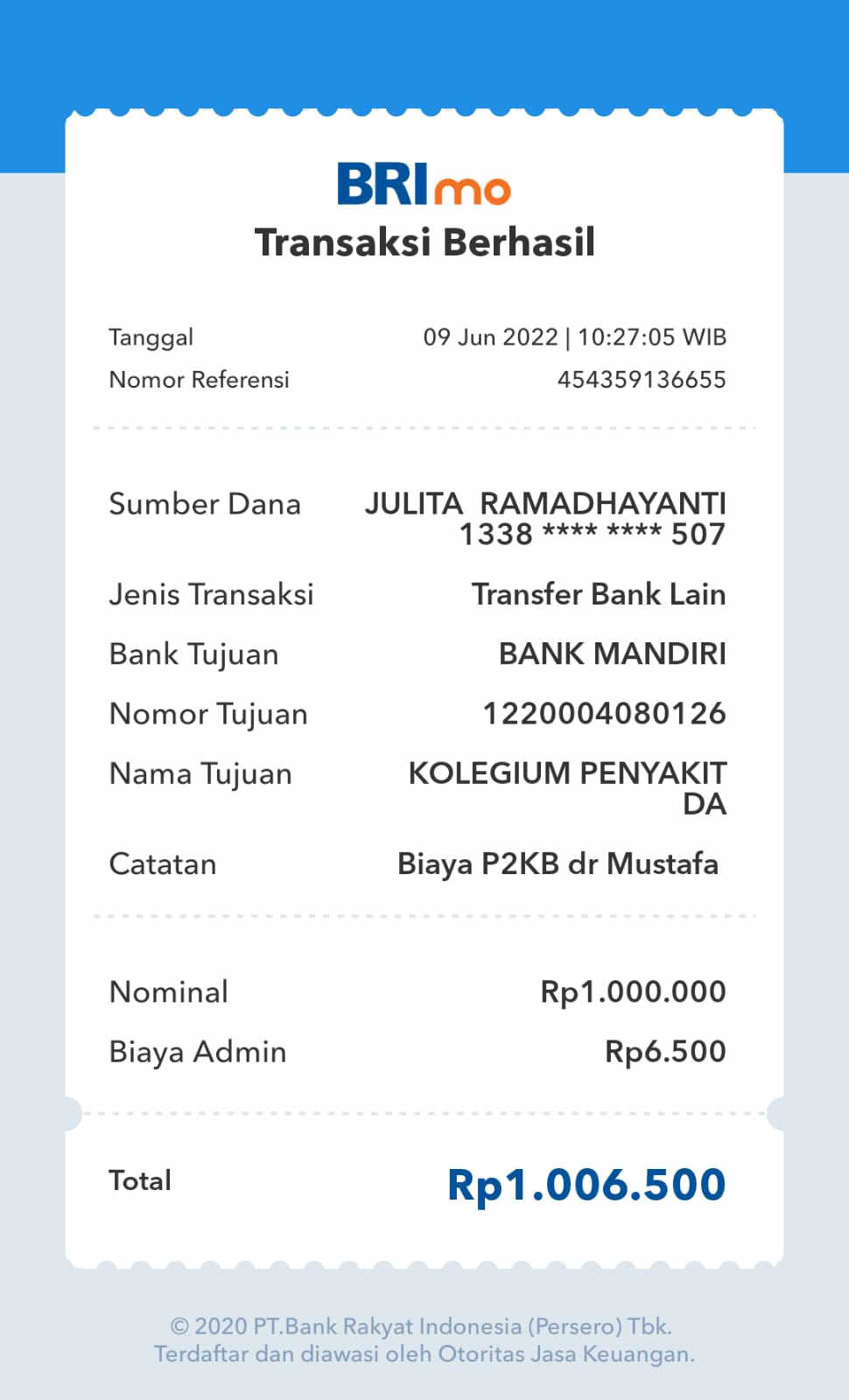 BRImo
Transaksi Berhasil

Tanggal 09 Jun 2022 | 10:27:05 WIB
Nomor Referensi 454359136655

Sumber Dana JULITA RAMADHAYANTI 1338 **** **** 507
Jenis Transaksi Transfer Bank Lain
Bank Tujuan BANK MANDIRI
Nomor Tujuan 1220004080126
Nama Tujuan KOLEGIUM PENYAKIT DA
Catatan Biaya P2KB dr Mustafa

Nominal Rp1.000.000
Biaya Admin Rp6.500

Total Rp1.006.500

© 2020 PT.Bank Rakyat Indonesia (Persero) Tbk.
Terdaftar dan diawasi oleh Otoritas Jasa Keuangan.